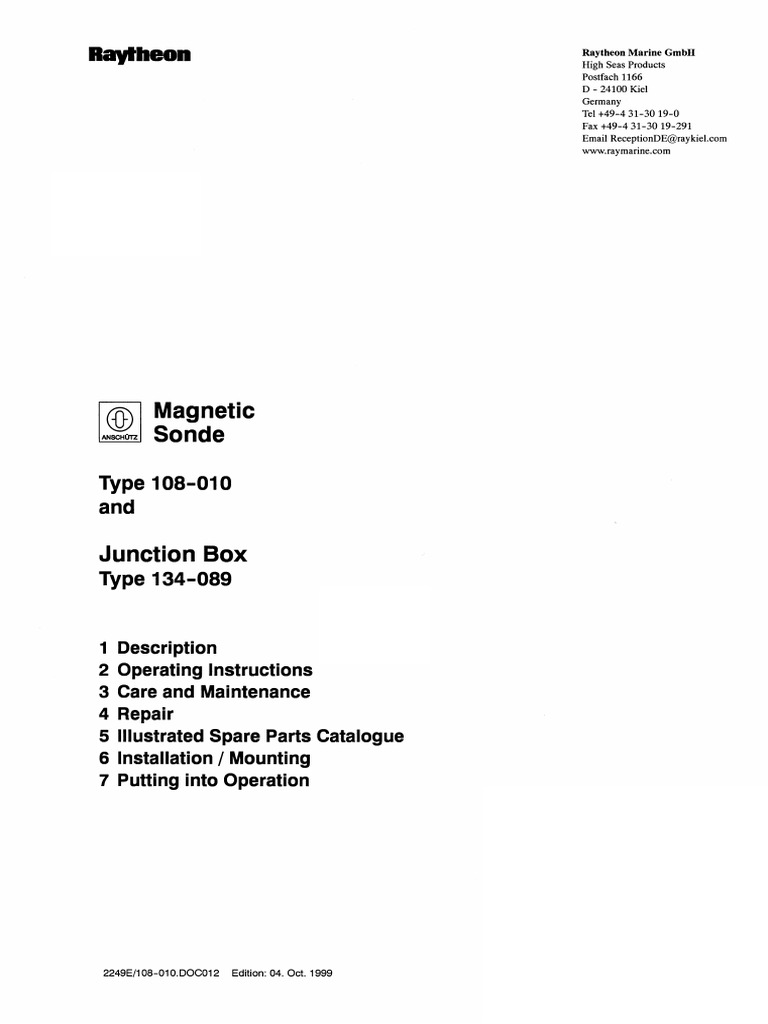 Raytheon

Raytheon Marine GmbH
High Seas Products
Postfach 1166
D - 24100 Kiel
Germany
Tel +49-4 31-30 19-0
Fax +49-4 31-30 19-291
Email ReceptionDE@raykiel.com
www.raymarine.com

ANSCHÜTZ

Magnetic Sonde

Type 108-010
and

Junction Box
Type 134-089

1 Description
2 Operating Instructions
3 Care and Maintenance
4 Repair
5 Illustrated Spare Parts Catalogue
6 Installation / Mounting
7 Putting into Operation

2249E/108-010.DOC012 Edition: 04. Oct. 1999